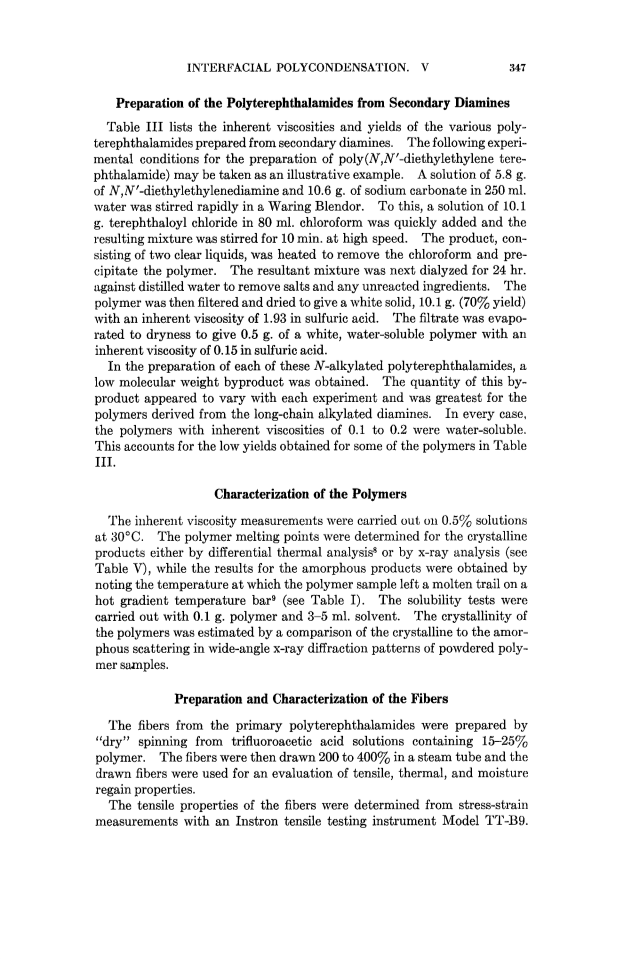 INTERFACIAL POLYCONDENSATION. V 347

Preparation of the Polyterephthalamides from Secondary Diamines

Table III lists the inherent viscosities and yields of the various polyterephthalamides prepared from secondary diamines. The following experimental conditions for the preparation of poly($N,N'$-diethylethylene terephthalamide) may be taken as an illustrative example. A solution of 5.8 g. of $N,N'$-diethylethylenediamine and 10.6 g. of sodium carbonate in 250 ml. water was stirred rapidly in a Waring Blendor. To this, a solution of 10.1 g. terephthaloyl chloride in 80 ml. chloroform was quickly added and the resulting mixture was stirred for 10 min. at high speed. The product, consisting of two clear liquids, was heated to remove the chloroform and precipitate the polymer. The resultant mixture was next dialyzed for 24 hr. against distilled water to remove salts and any unreacted ingredients. The polymer was then filtered and dried to give a white solid, 10.1 g. (70% yield) with an inherent viscosity of 1.93 in sulfuric acid. The filtrate was evaporated to dryness to give 0.5 g. of a white, water-soluble polymer with an inherent viscosity of 0.15 in sulfuric acid.

In the preparation of each of these $N$-alkylated polyterephthalamides, a low molecular weight byproduct was obtained. The quantity of this byproduct appeared to vary with each experiment and was greatest for the polymers derived from the long-chain alkylated diamines. In every case, the polymers with inherent viscosities of 0.1 to 0.2 were water-soluble. This accounts for the low yields obtained for some of the polymers in Table III.

Characterization of the Polymers

The inherent viscosity measurements were carried out on 0.5% solutions at 30°C. The polymer melting points were determined for the crystalline products either by differential thermal analysis$^8$ or by x-ray analysis (see Table V), while the results for the amorphous products were obtained by noting the temperature at which the polymer sample left a molten trail on a hot gradient temperature bar$^9$ (see Table I). The solubility tests were carried out with 0.1 g. polymer and 3–5 ml. solvent. The crystallinity of the polymers was estimated by a comparison of the crystalline to the amorphous scattering in wide-angle x-ray diffraction patterns of powdered polymer samples.

Preparation and Characterization of the Fibers

The fibers from the primary polyterephthalamides were prepared by "dry" spinning from trifluoroacetic acid solutions containing 15–25% polymer. The fibers were then drawn 200 to 400% in a steam tube and the drawn fibers were used for an evaluation of tensile, thermal, and moisture regain properties.

The tensile properties of the fibers were determined from stress-strain measurements with an Instron tensile testing instrument Model TT-B9.